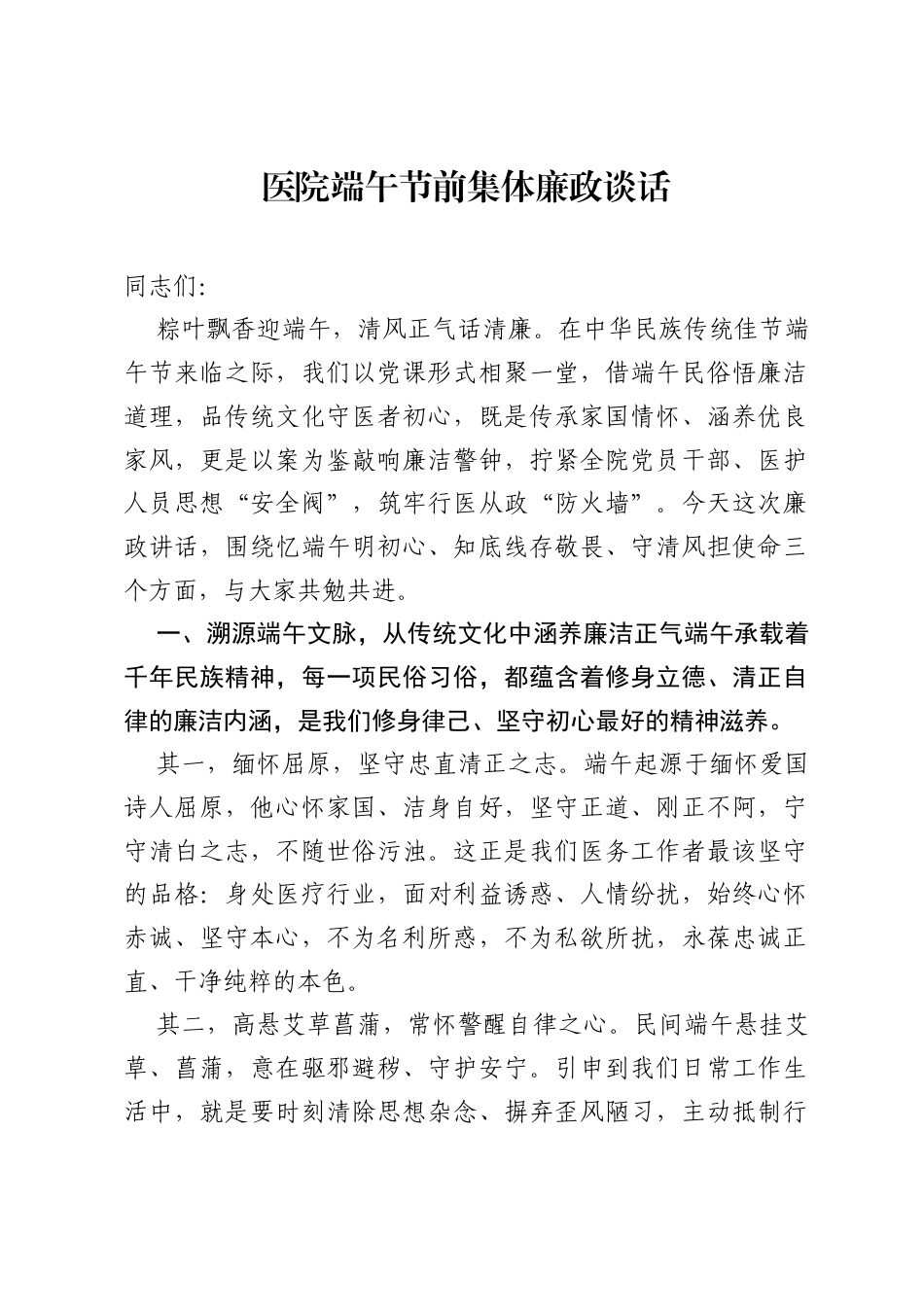 医院端午节前集体廉政谈话

同志们:

粽叶飘香迎端午，清风正气话清廉。在中华民族传统佳节端午节来临之际，我们以党课形式相聚一堂，借端午民俗悟廉洁道理，品传统文化守医者初心，既是传承家国情怀、涵养优良家风，更是以案为鉴敲响廉洁警钟，拧紧全院党员干部、医护人员思想“安全阀”，筑牢行医从政“防火墙”。今天这次廉政讲话，围绕忆端午明初心、知底线存敬畏、守清风担使命三个方面，与大家共勉共进。

一、溯源端午文脉，从传统文化中涵养廉洁正气端午承载着千年民族精神，每一项民俗习俗，都蕴含着修身立德、清正自律的廉洁内涵，是我们修身律己、坚守初心最好的精神滋养。

其一，缅怀屈原，坚守忠直清正之志。端午起源于缅怀爱国诗人屈原，他心怀家国、洁身自好，坚守正道、刚正不阿，宁守清白之志，不随世俗污浊。这正是我们医务工作者最该坚守的品格：身处医疗行业，面对利益诱惑、人情纷扰，始终心怀赤诚、坚守本心，不为名利所惑，不为私欲所扰，永葆忠诚正直、干净纯粹的本色。

其二，高悬艾草菖蒲，常怀警醒自律之心。民间端午悬挂艾草、菖蒲，意在驱邪避秽、守护安宁。引申到我们日常工作生活中，就是要时刻清除思想杂念、摒弃歪风陋习，主动抵制行